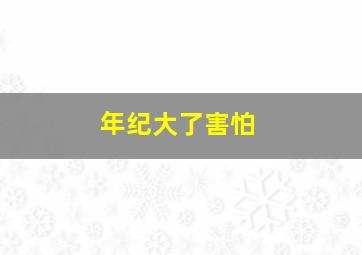 年纪大了害怕